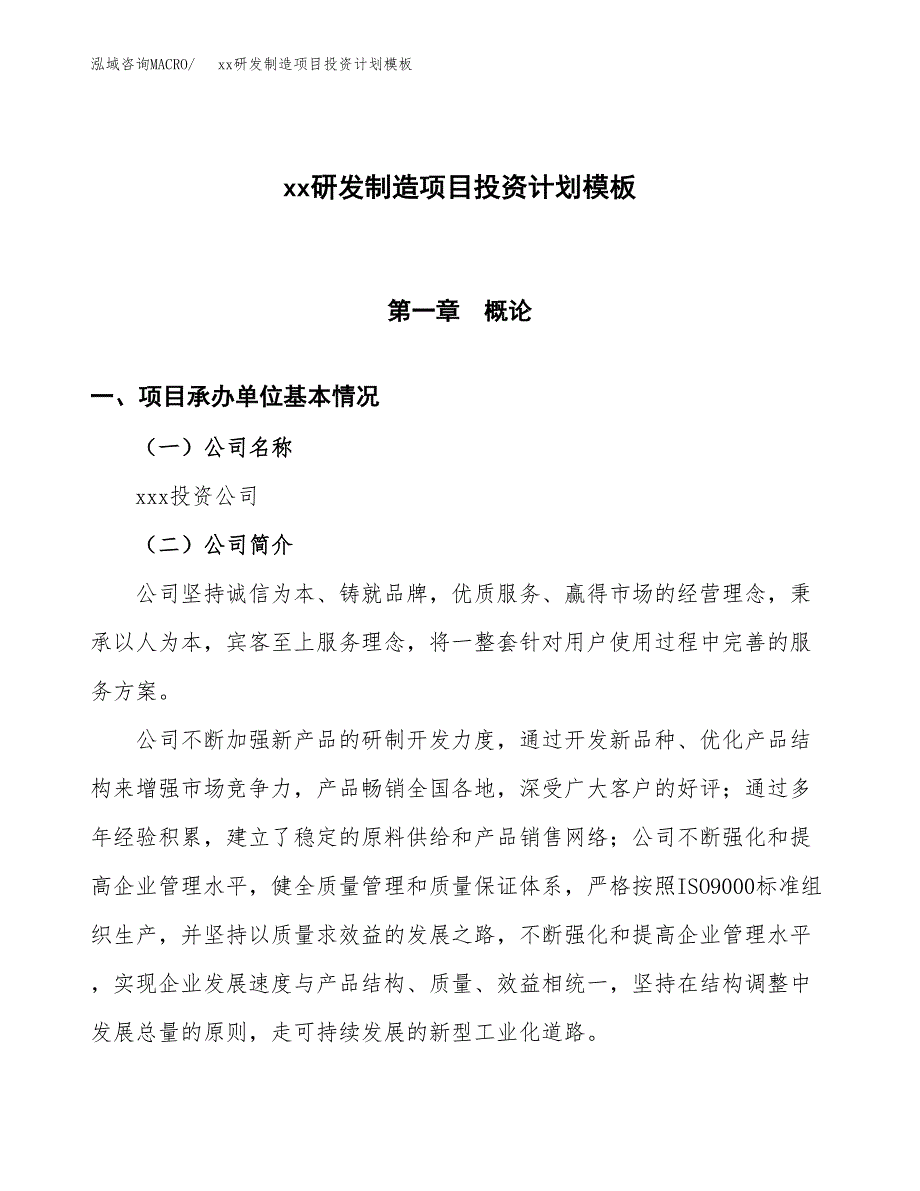 泓域咨询MACRO/　xx研发制造项目投资计划模板

xx研发制造项目投资计划模板

第一章　概论

一、项目承办单位基本情况

（一）公司名称

xxx投资公司

（二）公司简介

公司坚持诚信为本、铸就品牌，优质服务、赢得市场的经营理念，秉承以人为本，宾客至上服务理念，将一整套针对用户使用过程中完善的服务方案。

公司不断加强新产品的研制开发力度，通过开发新品种、优化产品结构来增强市场竞争力，产品畅销全国各地，深受广大客户的好评；通过多年经验积累，建立了稳定的原料供给和产品销售网络；公司不断强化和提高企业管理水平，健全质量管理和质量保证体系，严格按照ISO9000标准组织生产，并坚持以质量求效益的发展之路，不断强化和提高企业管理水平，实现企业发展速度与产品结构、质量、效益相统一，坚持在结构调整中发展总量的原则，走可持续发展的新型工业化道路。